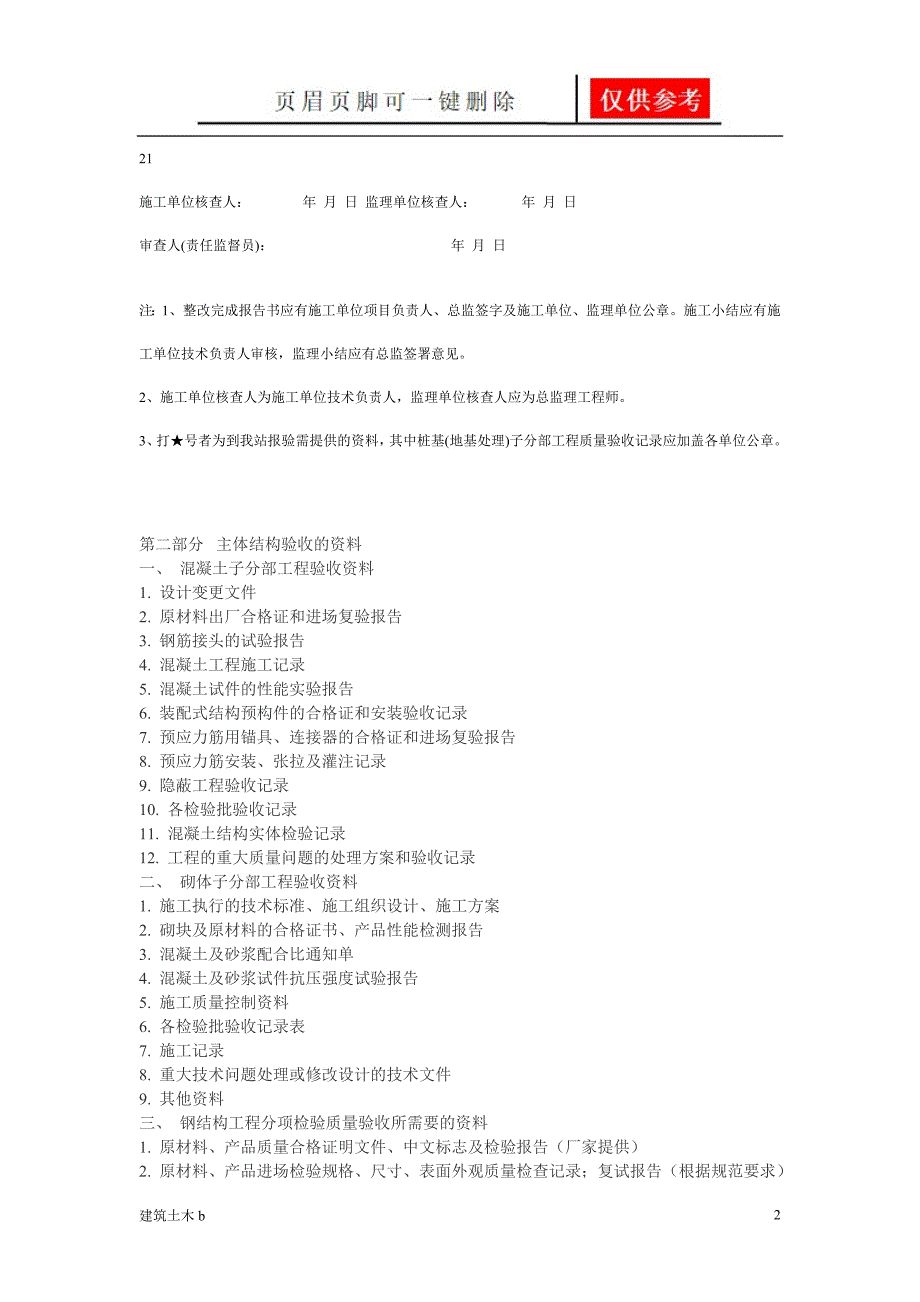 页眉页脚可一键删除 仅供参考

21

施工单位核查人： 年 月 日 监理单位核查人： 年 月 日

审查人(责任监督员)： 年 月 日

注: 1、整改完成报告书应有施工单位项目负责人、总监签字及施工单位、监理单位公章。施工小结应有施工单位技术负责人审核，监理小结应有总监签署意见。

2、施工单位核查人为施工单位技术负责人，监理单位核查人应为总监理工程师。

3、打★号者为到我站报验需提供的资料，其中桩基(地基处理)子分部工程质量验收记录应加盖各单位公章。

第二部分 主体结构验收的资料
一、 混凝土子分部工程验收资料
1. 设计变更文件
2. 原材料出厂合格证和进场复验报告
3. 钢筋接头的试验报告
4. 混凝土工程施工记录
5. 混凝土试件的性能实验报告
6. 装配式结构预构件的合格证和安装验收记录
7. 预应力筋用锚具、连接器的合格证和进场复验报告
8. 预应力筋安装、张拉及灌注记录
9. 隐蔽工程验收记录
10. 各检验批验收记录
11. 混凝土结构实体检验记录
12. 工程的重大质量问题的处理方案和验收记录
二、 砌体子分部工程验收资料
1. 施工执行的技术标准、施工组织设计、施工方案
2. 砌块及原材料的合格证书、产品性能检测报告
3. 混凝土及砂浆配合比通知单
4. 混凝土及砂浆试件抗压强度试验报告
5. 施工质量控制资料
6. 各检验批验收记录表
7. 施工记录
8. 重大技术问题处理或修改设计的技术文件
9. 其他资料
三、 钢结构工程分项检验质量验收所需要的资料
1. 原材料、产品质量合格证明文件、中文标志及检验报告（厂家提供）
2. 原材料、产品进场检验规格、尺寸、表面外观质量检查记录；复试报告（根据规范要求）

建筑土木 b 2